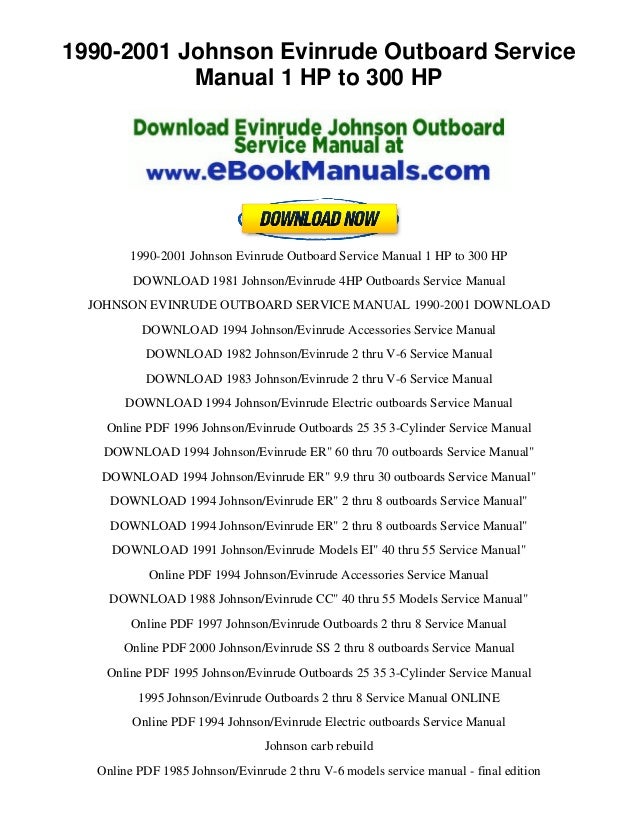 1990-2001 Johnson Evinrude Outboard Service Manual 1 HP to 300 HP

Download Evinrude Johnson Outboard Service Manual at www.eBookManuals.com

DOWNLOAD NOW

1990-2001 Johnson Evinrude Outboard Service Manual 1 HP to 300 HP

DOWNLOAD 1981 Johnson/Evinrude 4HP Outboards Service Manual

JOHNSON EVINRUDE OUTBOARD SERVICE MANUAL 1990-2001 DOWNLOAD

DOWNLOAD 1994 Johnson/Evinrude Accessories Service Manual

DOWNLOAD 1982 Johnson/Evinrude 2 thru V-6 Service Manual

DOWNLOAD 1983 Johnson/Evinrude 2 thru V-6 Service Manual

DOWNLOAD 1994 Johnson/Evinrude Electric outboards Service Manual

Online PDF 1996 Johnson/Evinrude Outboards 25 35 3-Cylinder Service Manual

DOWNLOAD 1994 Johnson/Evinrude ER" 60 thru 70 outboards Service Manual"

DOWNLOAD 1994 Johnson/Evinrude ER" 9.9 thru 30 outboards Service Manual"

DOWNLOAD 1994 Johnson/Evinrude ER" 2 thru 8 outboards Service Manual"

DOWNLOAD 1994 Johnson/Evinrude ER" 2 thru 8 outboards Service Manual"

DOWNLOAD 1991 Johnson/Evinrude Models EI" 40 thru 55 Service Manual"

Online PDF 1994 Johnson/Evinrude Accessories Service Manual

DOWNLOAD 1988 Johnson/Evinrude CC" 40 thru 55 Models Service Manual"

Online PDF 1997 Johnson/Evinrude Outboards 2 thru 8 Service Manual

Online PDF 2000 Johnson/Evinrude SS 2 thru 8 outboards Service Manual

Online PDF 1995 Johnson/Evinrude Outboards 25 35 3-Cylinder Service Manual

1995 Johnson/Evinrude Outboards 2 thru 8 Service Manual ONLINE

Online PDF 1994 Johnson/Evinrude Electric outboards Service Manual

Johnson carb rebuild

Online PDF 1985 Johnson/Evinrude 2 thru V-6 models service manual - final edition